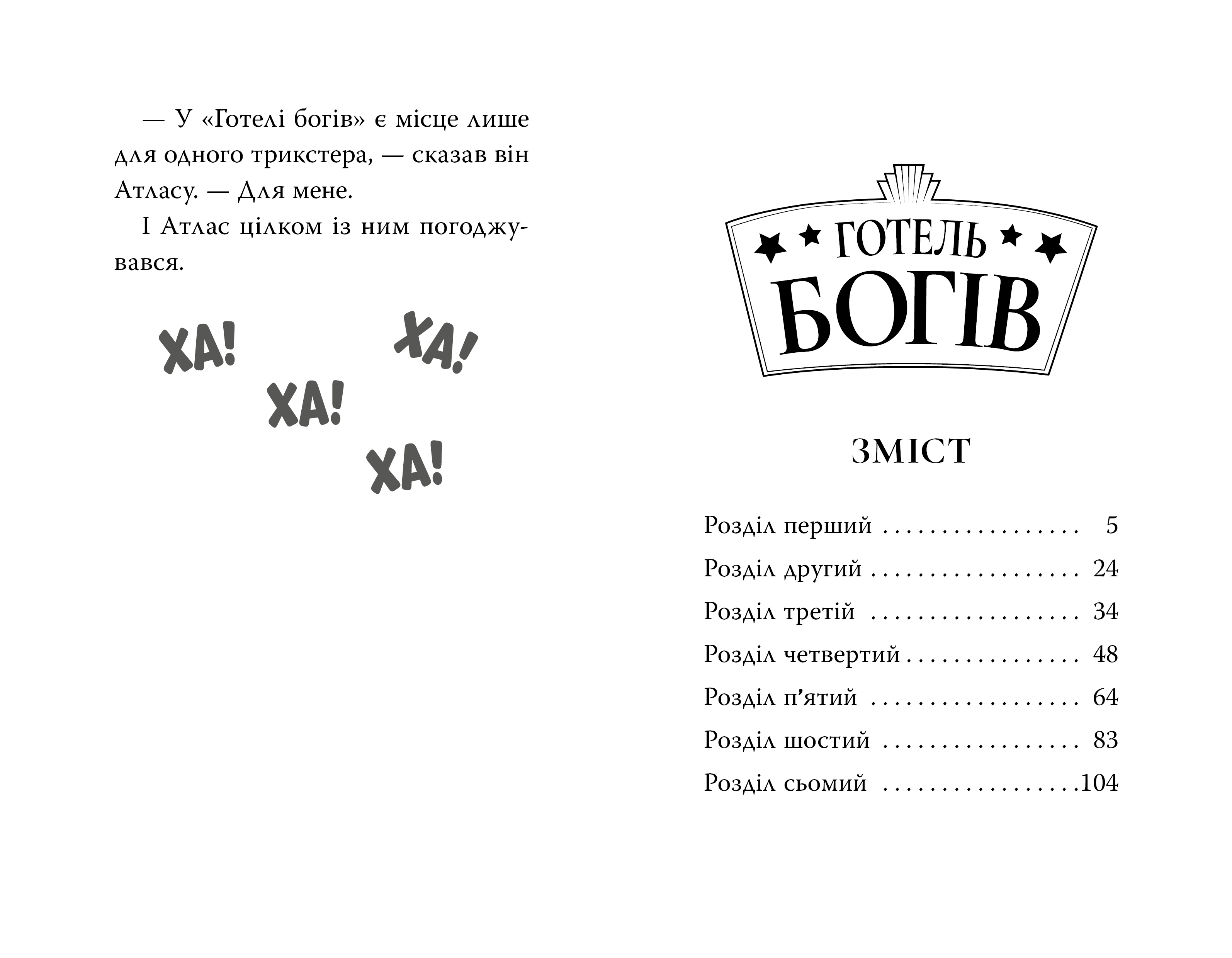 — У «Готелі богів» є місце лише для одного трикстера, — сказав він Атласу. — Для мене.

І Атлас цілком із ним погоджувався.

ХА!

ХА!

ХА!

ХА!

ГОТЕЛЬ
БОГІВ

ЗМІСТ

Розділ перший 5
Розділ другий 24
Розділ третій 34
Розділ четвертий 48
Розділ п'ятий 64
Розділ шостий 83
Розділ сьомий 104